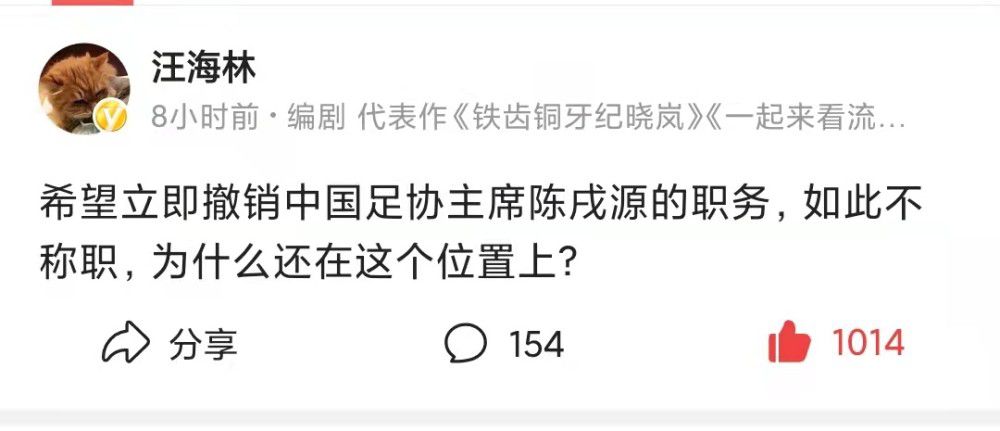 汪海林

8小时前 · 编剧 代表作《铁齿铜牙纪晓岚》《一起来看流…

希望立即撤销中国足协主席陈戌源的职务，如此不称职，为什么还在这个位置上？

分享 154 1014